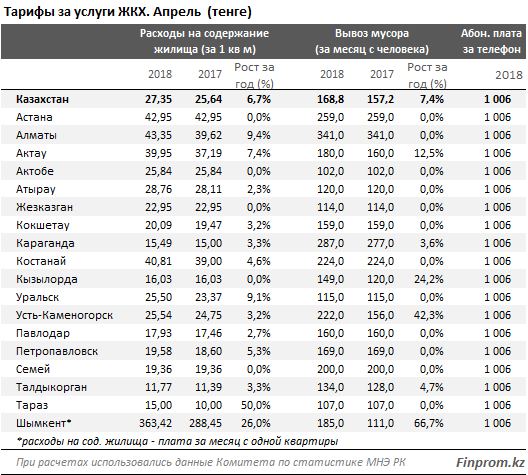 Тарифы за услуги ЖКХ. Апрель (тенге)

| | Расходы на содержание жилища (за 1 кв м) | | | Вывоз мусора (за месяц с человека) | | | Абон. плата за телефон |
|---|---|---|---|---|---|---|---|
| | 2018 | 2017 | Рост за год (%) | 2018 | 2017 | Рост за год (%) | 2018 |
| Казахстан | 27,35 | 25,64 | 6,7% | 168,8 | 157,2 | 7,4% | 1 006 |
| Астана | 42,95 | 42,95 | 0,0% | 259,0 | 259,0 | 0,0% | 1 006 |
| Алматы | 43,35 | 39,62 | 9,4% | 341,0 | 341,0 | 0,0% | 1 006 |
| Актау | 39,95 | 37,19 | 7,4% | 180,0 | 160,0 | 12,5% | 1 006 |
| Актобе | 25,84 | 25,84 | 0,0% | 102,0 | 102,0 | 0,0% | 1 006 |
| Атырау | 28,76 | 28,11 | 2,3% | 120,0 | 120,0 | 0,0% | 1 006 |
| Жезказган | 22,95 | 22,95 | 0,0% | 114,0 | 114,0 | 0,0% | 1 006 |
| Кокшетау | 20,09 | 19,47 | 3,2% | 159,0 | 159,0 | 0,0% | 1 006 |
| Караганда | 15,49 | 15,00 | 3,3% | 287,0 | 277,0 | 3,6% | 1 006 |
| Костанай | 40,81 | 39,00 | 4,6% | 224,0 | 224,0 | 0,0% | 1 006 |
| Кызылорда | 16,03 | 16,03 | 0,0% | 149,0 | 120,0 | 24,2% | 1 006 |
| Уральск | 25,50 | 23,37 | 9,1% | 115,0 | 115,0 | 0,0% | 1 006 |
| Усть-Каменогорск | 25,54 | 24,75 | 3,2% | 222,0 | 156,0 | 42,3% | 1 006 |
| Павлодар | 17,93 | 17,46 | 2,7% | 160,0 | 160,0 | 0,0% | 1 006 |
| Петропавловск | 19,58 | 18,60 | 5,3% | 169,0 | 169,0 | 0,0% | 1 006 |
| Семей | 19,36 | 19,36 | 0,0% | 200,0 | 200,0 | 0,0% | 1 006 |
| Талдыкорган | 11,77 | 11,39 | 3,3% | 134,0 | 128,0 | 4,7% | 1 006 |
| Тараз | 15,00 | 10,00 | 50,0% | 107,0 | 107,0 | 0,0% | 1 006 |
| Шымкент* | 363,42 | 288,45 | 26,0% | 185,0 | 111,0 | 66,7% | 1 006 |

*расходы на сод. жилища - плата за месяц с одной квартиры

При расчетах использовались данные Комитета по статистике МНЭ РК

Finprom.kz